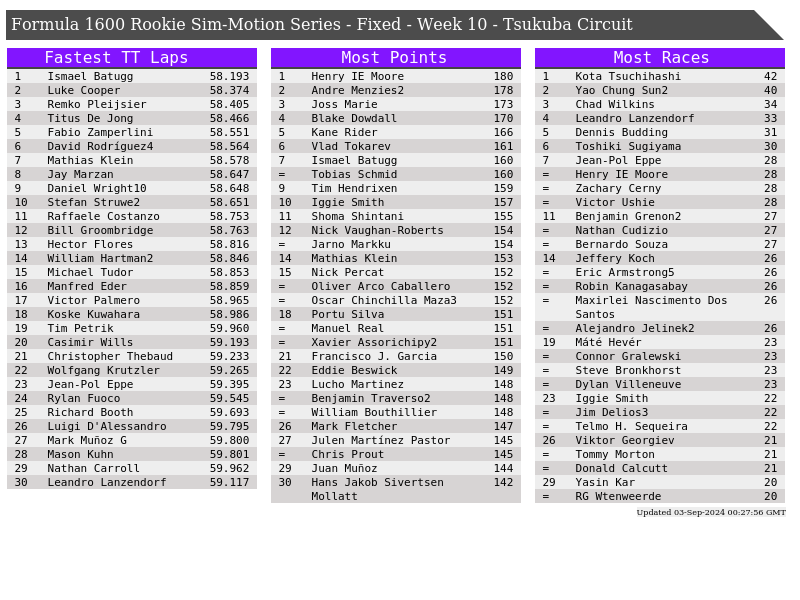 Formula 1600 Rookie Sim-Motion Series - Fixed - Week 10 - Tsukuba Circuit

Fastest TT Laps

| 1 | Ismael Batugg | 58.193 |
|---|---|---|
| 2 | Luke Cooper | 58.374 |
| 3 | Remko Pleijsier | 58.405 |
| 4 | Titus De Jong | 58.466 |
| 5 | Fabio Zamperlini | 58.551 |
| 6 | David Rodríguez4 | 58.564 |
| 7 | Mathias Klein | 58.578 |
| 8 | Jay Marzan | 58.647 |
| 9 | Daniel Wright10 | 58.648 |
| 10 | Stefan Struwe2 | 58.651 |
| 11 | Raffaele Costanzo | 58.753 |
| 12 | Bill Groombridge | 58.763 |
| 13 | Hector Flores | 58.816 |
| 14 | William Hartman2 | 58.846 |
| 15 | Michael Tudor | 58.853 |
| 16 | Manfred Eder | 58.859 |
| 17 | Victor Palmero | 58.965 |
| 18 | Koske Kuwahara | 58.986 |
| 19 | Tim Petrik | 59.960 |
| 20 | Casimir Wills | 59.193 |
| 21 | Christopher Thebaud | 59.233 |
| 22 | Wolfgang Krutzler | 59.265 |
| 23 | Jean-Pol Eppe | 59.395 |
| 24 | Rylan Fuoco | 59.545 |
| 25 | Richard Booth | 59.693 |
| 26 | Luigi D'Alessandro | 59.795 |
| 27 | Mark Muñoz G | 59.800 |
| 28 | Mason Kuhn | 59.801 |
| 29 | Nathan Carroll | 59.962 |
| 30 | Leandro Lanzendorf | 59.117 |

Most Points

| 1 | Henry IE Moore | 180 |
|---|---|---|
| 2 | Andre Menzies2 | 178 |
| 3 | Joss Marie | 173 |
| 4 | Blake Dowdall | 170 |
| 5 | Kane Rider | 166 |
| 6 | Vlad Tokarev | 161 |
| 7 | Ismael Batugg | 160 |
| = | Tobias Schmid | 160 |
| 9 | Tim Hendrixen | 159 |
| 10 | Iggie Smith | 157 |
| 11 | Shoma Shintani | 155 |
| 12 | Nick Vaughan-Roberts | 154 |
| = | Jarno Markku | 154 |
| 14 | Mathias Klein | 153 |
| 15 | Nick Percat | 152 |
| = | Oliver Arco Caballero | 152 |
| = | Oscar Chinchilla Maza3 | 152 |
| 18 | Portu Silva | 151 |
| = | Manuel Real | 151 |
| = | Xavier Assorichipy2 | 151 |
| 21 | Francisco J. Garcia | 150 |
| 22 | Eddie Beswick | 149 |
| 23 | Lucho Martinez | 148 |
| = | Benjamin Traverso2 | 148 |
| = | William Bouthillier | 148 |
| 26 | Mark Fletcher | 147 |
| 27 | Julen Martínez Pastor | 145 |
| = | Chris Prout | 145 |
| 29 | Juan Muñoz | 144 |
| 30 | Hans Jakob Sivertsen Mollatt | 142 |

Most Races

| 1 | Kota Tsuchihashi | 42 |
|---|---|---|
| 2 | Yao Chung Sun2 | 40 |
| 3 | Chad Wilkins | 34 |
| 4 | Leandro Lanzendorf | 33 |
| 5 | Dennis Budding | 31 |
| 6 | Toshiki Sugiyama | 30 |
| 7 | Jean-Pol Eppe | 28 |
| = | Henry IE Moore | 28 |
| = | Zachary Cerny | 28 |
| = | Victor Ushie | 28 |
| 11 | Benjamin Grenon2 | 27 |
| = | Nathan Cudizio | 27 |
| = | Bernardo Souza | 27 |
| 14 | Jeffery Koch | 26 |
| = | Eric Armstrong5 | 26 |
| = | Robin Kanagasabay | 26 |
| = | Maxirlei Nascimento Dos Santos | 26 |
| = | Alejandro Jelinek2 | 26 |
| 19 | Máté Hevér | 23 |
| = | Connor Gralewski | 23 |
| = | Steve Bronkhorst | 23 |
| = | Dylan Villeneuve | 23 |
| 23 | Iggie Smith | 22 |
| = | Jim Delios3 | 22 |
| = | Telmo H. Sequeira | 22 |
| 26 | Viktor Georgiev | 21 |
| = | Tommy Morton | 21 |
| = | Donald Calcutt | 21 |
| 29 | Yasin Kar | 20 |
| = | RG Wtenweerde | 20 |

Updated 03-Sep-2024 00:27:56 GMT